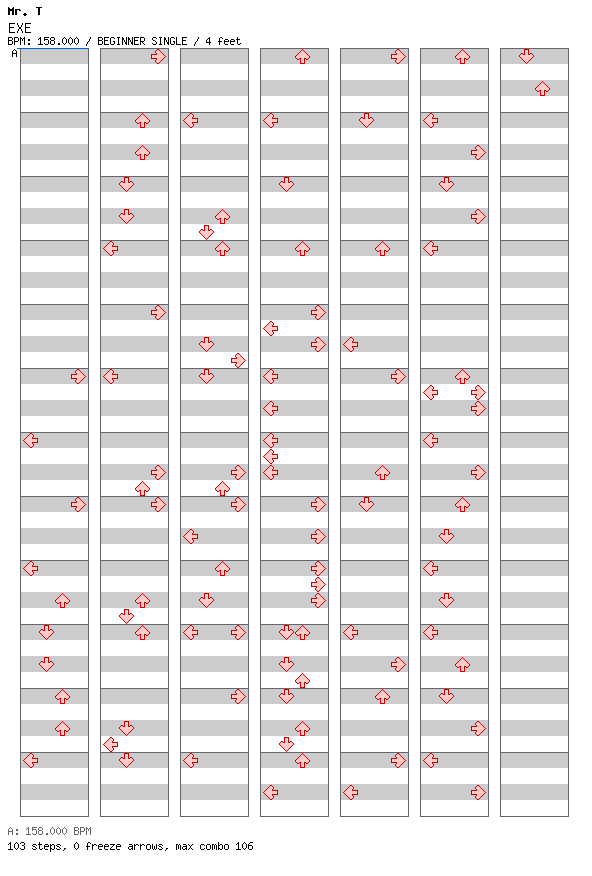 Mr. T
EXE
BPM: 158.000 / BEGINNER SINGLE / 4 feet
A

A: 158.000 BPM
103 steps, 0 freeze arrows, max combo 106